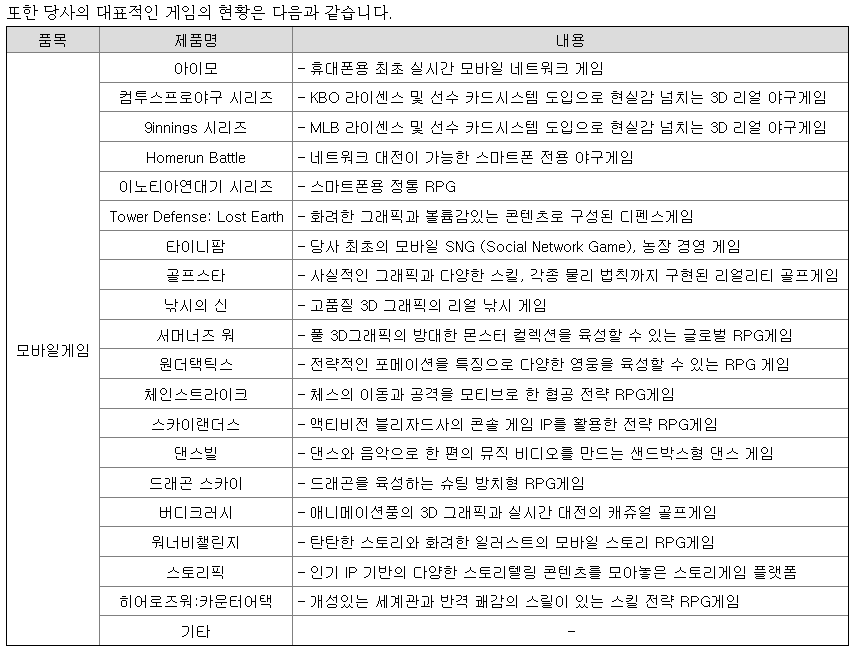 또한 당사의 대표적인 게임의 현황은 다음과 같습니다.

| 품목 | 제품명 | 내용 |
|---|---|---|
| 모바일게임 | 아이모 | - 휴대폰용 최초 실시간 모바일 네트워크 게임 |
| | 컴투스프로야구 시리즈 | - KBO 라이센스 및 선수 카드시스템 도입으로 현실감 넘치는 3D 리얼 야구게임 |
| | 9innings 시리즈 | - MLB 라이센스 및 선수 카드시스템 도입으로 현실감 넘치는 3D 리얼 야구게임 |
| | Homerun Battle | - 네트워크 대전이 가능한 스마트폰 전용 야구게임 |
| | 이노티아연대기 시리즈 | - 스마트폰용 정통 RPG |
| | Tower Defense: Lost Earth | - 화려한 그래픽과 볼륨감있는 콘텐츠로 구성된 디펜스게임 |
| | 타이니팜 | - 당사 최초의 모바일 SNG (Social Network Game), 농장 경영 게임 |
| | 골프스타 | - 사실적인 그래픽과 다양한 스킬, 각종 물리 법칙까지 구현된 리얼리티 골프게임 |
| | 낚시의 신 | - 고품질 3D 그래픽의 리얼 낚시 게임 |
| | 서머너즈 워 | - 풀 3D그래픽의 방대한 몬스터 컬렉션을 육성할 수 있는 글로벌 RPG게임 |
| | 원더택틱스 | - 전략적인 포메이션을 특징으로 다양한 영웅을 육성할 수 있는 RPG 게임 |
| | 체인스트라이크 | - 체스의 이동과 공격을 모티브로 한 협공 전략 RPG게임 |
| | 스카이랜더스 | - 액티비전 블리자드사의 콘솔 게임 IP를 활용한 전략 RPG게임 |
| | 댄스빌 | - 댄스와 음악으로 한 편의 뮤직 비디오를 만드는 샌드박스형 댄스 게임 |
| | 드래곤 스카이 | - 드래곤을 육성하는 슈팅 방치형 RPG게임 |
| | 버디크러시 | - 애니메이션풍의 3D 그래픽과 실시간 대전의 캐쥬얼 골프게임 |
| | 워너비챌린지 | - 탄탄한 스토리와 화려한 일러스트의 모바일 스토리 RPG게임 |
| | 스토리픽 | - 인기 IP 기반의 다양한 스토리텔링 콘텐츠를 모아놓은 스토리게임 플랫폼 |
| | 히어로즈워:카운터어택 | - 개성있는 세계관과 반격 쾌감의 스릴이 있는 스킬 전략 RPG게임 |
| | 기타 | - |